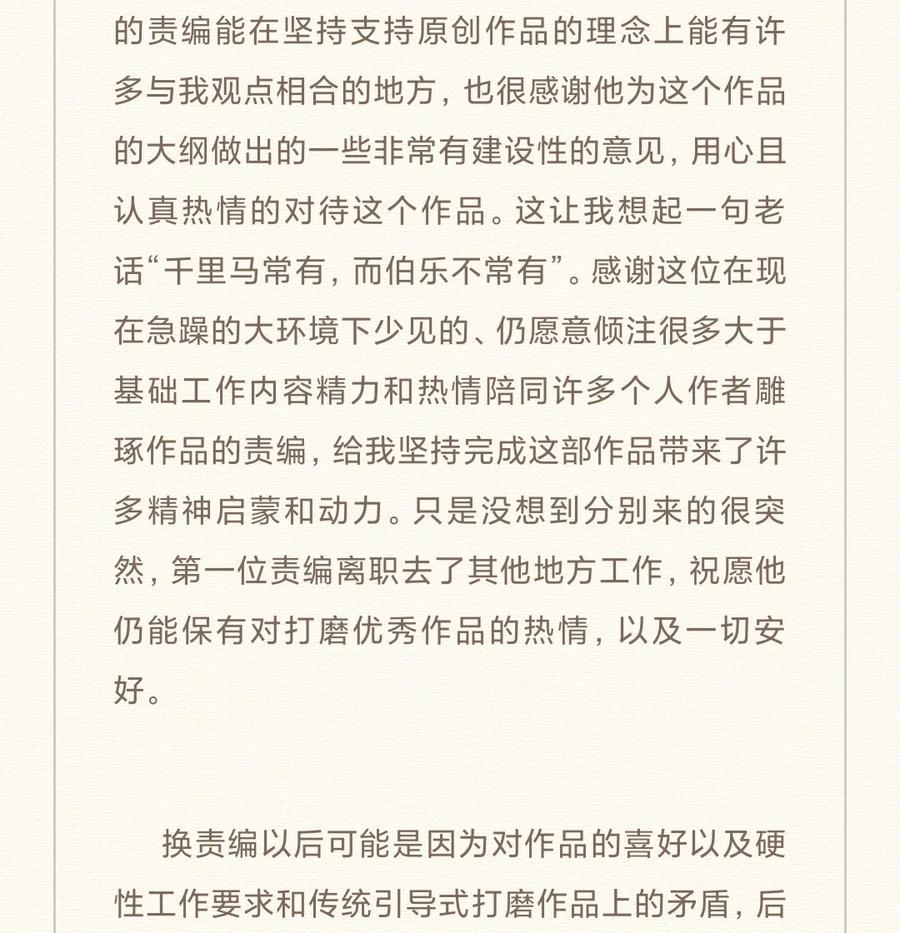 的责编能在坚持支持原创作品的理念上能有许多与我观点相合的地方，也很感谢他为这个作品的大纲做出的一些非常有建设性的意见，用心且认真热情的对待这个作品。这让我想起一句老话“千里马常有，而伯乐不常有”。感谢这位在现在急躁的大环境下少见的、仍愿意倾注很多大于基础工作内容精力和热情陪同许多个人作者雕琢作品的责编，给我坚持完成这部作品带来了许多精神启蒙和动力。只是没想到分别来的很突然，第一位责编离职去了其他地方工作，祝愿他仍能保有对打磨优秀作品的热情，以及一切安好。

换责编以后可能是因为对作品的喜好以及硬性工作要求和传统引导式打磨作品上的矛盾，后